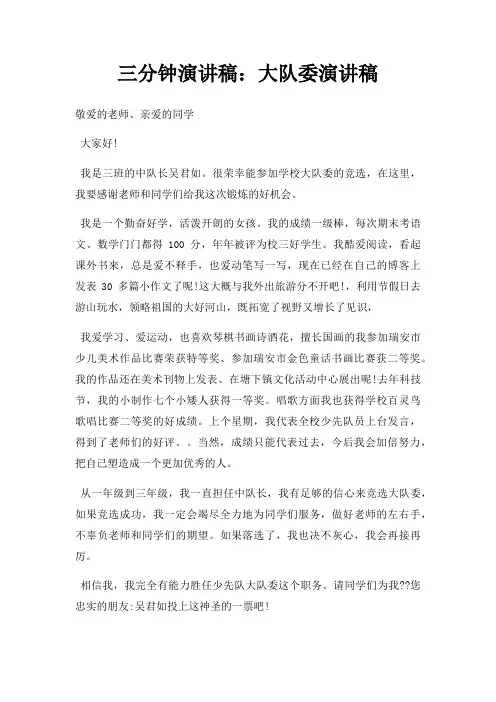 三分钟演讲稿：大队委演讲稿

敬爱的老师、亲爱的同学

大家好!

我是三班的中队长吴君如。很荣幸能参加学校大队委的竞选，在这里，我要感谢老师和同学们给我这次锻炼的好机会。

我是一个勤奋好学，活泼开朗的女孩。我的成绩一级棒，每次期末考语文、数学门门都得 100 分，年年被评为校三好学生。我酷爱阅读，看起课外书来，总是爱不释手，也爱动笔写一写，现在已经在自己的博客上发表 30 多篇小作文了呢!这大概与我外出旅游分不开吧!，利用节假日去游山玩水，领略祖国的大好河山，既拓宽了视野又增长了见识，

我爱学习、爱运动，也喜欢琴棋书画诗酒花，擅长国画的我参加瑞安市少儿美术作品比赛荣获特等奖、参加瑞安市金色童话书画比赛获二等奖。我的作品还在美术刊物上发表、在塘下镇文化活动中心展出呢!去年科技节，我的小制作七个小矮人获得一等奖。唱歌方面我也获得学校百灵鸟歌唱比赛二等奖的好成绩。上个星期，我代表全校少先队员上台发言，得到了老师们的好评。。当然，成绩只能代表过去，今后我会加倍努力，把自己塑造成一个更加优秀的人。

从一年级到三年级，我一直担任中队长，我有足够的信心来竞选大队委，如果竞选成功，我一定会竭尽全力地为同学们服务，做好老师的左右手，不辜负老师和同学们的期望。如果落选了，我也决不灰心，我会再接再厉。

相信我，我完全有能力胜任少先队大队委这个职务。请同学们为我??您忠实的朋友:吴君如投上这神圣的一票吧!